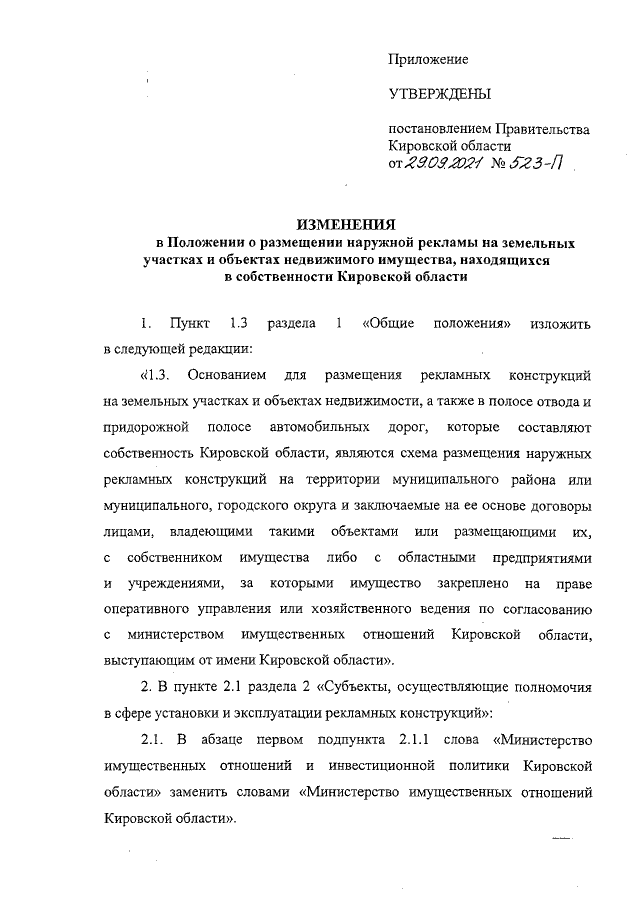 Приложение

УТВЕРЖДЕНЫ

постановлением Правительства Кировской области
от 29.09.2021 № 523-П

ИЗМЕНЕНИЯ
в Положении о размещении наружной рекламы на земельных участках и объектах недвижимого имущества, находящихся в собственности Кировской области

1. Пункт 1.3 раздела 1 «Общие положения» изложить в следующей редакции:

«1.3. Основанием для размещения рекламных конструкций на земельных участках и объектах недвижимости, а также в полосе отвода и придорожной полосе автомобильных дорог, которые составляют собственность Кировской области, являются схема размещения наружных рекламных конструкций на территории муниципального района или муниципального, городского округа и заключаемые на ее основе договоры лицами, владеющими такими объектами или размещающими их, с собственником имущества либо с областными предприятиями и учреждениями, за которыми имущество закреплено на праве оперативного управления или хозяйственного ведения по согласованию с министерством имущественных отношений Кировской области, выступающим от имени Кировской области».

2. В пункте 2.1 раздела 2 «Субъекты, осуществляющие полномочия в сфере установки и эксплуатации рекламных конструкций»:

2.1. В абзаце первом подпункта 2.1.1 слова «Министерство имущественных отношений и инвестиционной политики Кировской области» заменить словами «Министерство имущественных отношений Кировской области».